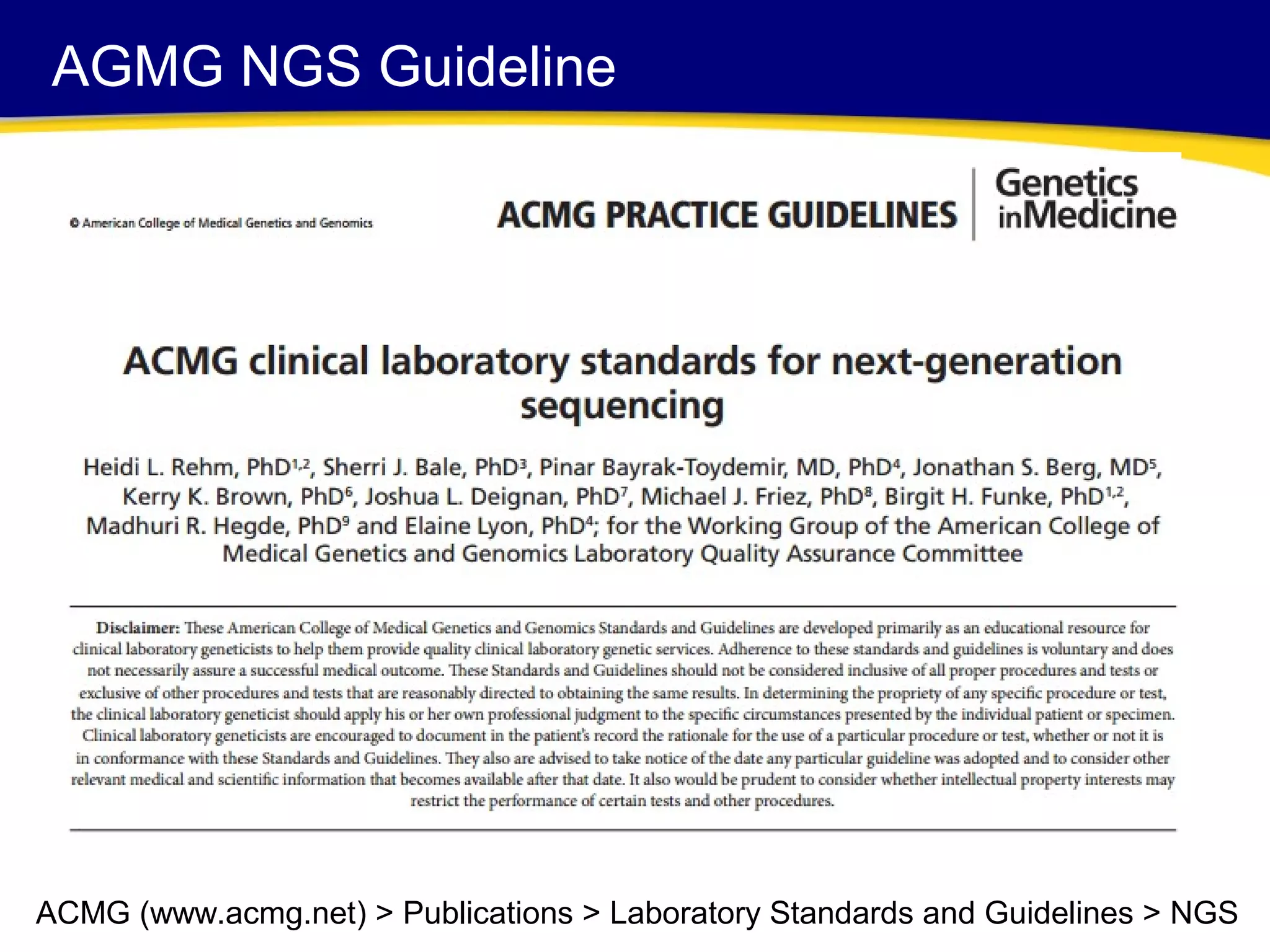 AGMG NGS Guideline

© American College of Medical Genetics and Genomics

ACMG PRACTICE GUIDELINES

Genetics inMedicine

ACMG clinical laboratory standards for next-generation sequencing

Heidi L. Rehm, PhD$^{1,2}$, Sherri J. Bale, PhD$^{3}$, Pinar Bayrak-Toydemir, MD, PhD$^{4}$, Jonathan S. Berg, MD$^{5}$, Kerry K. Brown, PhD$^{6}$, Joshua L. Deignan, PhD$^{7}$, Michael J. Friez, PhD$^{8}$, Birgit H. Funke, PhD$^{1,2}$, Madhuri R. Hegde, PhD$^{9}$ and Elaine Lyon, PhD$^{4}$; for the Working Group of the American College of Medical Genetics and Genomics Laboratory Quality Assurance Committee

Disclaimer: These American College of Medical Genetics and Genomics Standards and Guidelines are developed primarily as an educational resource for clinical laboratory geneticists to help them provide quality clinical laboratory genetic services. Adherence to these standards and guidelines is voluntary and does not necessarily assure a successful medical outcome. These Standards and Guidelines should not be considered inclusive of all proper procedures and tests or exclusive of other procedures and tests that are reasonably directed to obtaining the same results. In determining the propriety of any specific procedure or test, the clinical laboratory geneticist should apply his or her own professional judgment to the specific circumstances presented by the individual patient or specimen. Clinical laboratory geneticists are encouraged to document in the patient's record the rationale for the use of a particular procedure or test, whether or not it is in conformance with these Standards and Guidelines. They also are advised to take notice of the date any particular guideline was adopted and to consider other relevant medical and scientific information that becomes available after that date. It also would be prudent to consider whether intellectual property interests may restrict the performance of certain tests and other procedures.

ACMG (www.acmg.net) > Publications > Laboratory Standards and Guidelines > NGS